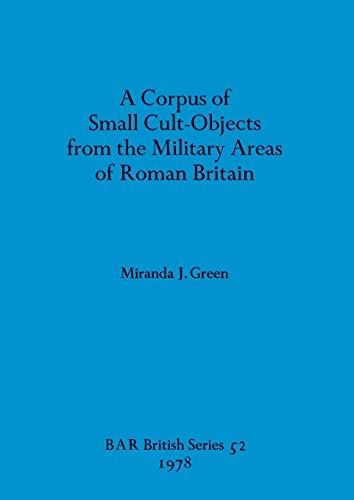 A Corpus of
Small Cult-Objects
from the Military Areas
of Roman Britain

Miranda J. Green

BAR British Series 52
1978